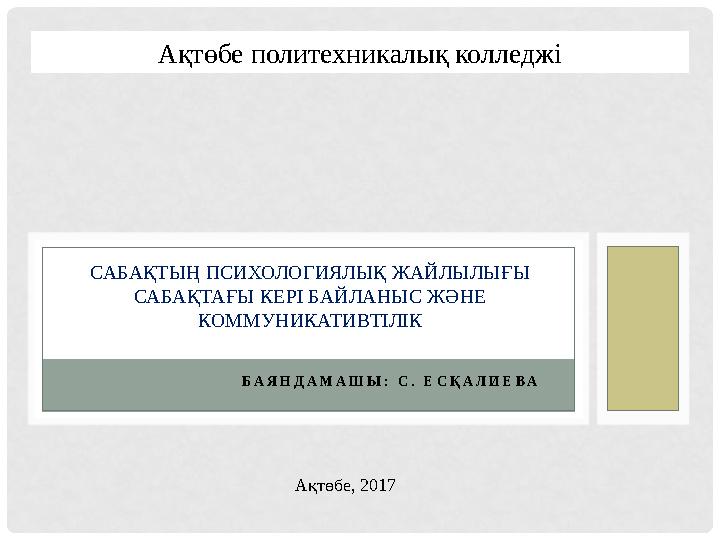 Ақтөбе политехникалық колледжі

САБАҚТЫҢ ПСИХОЛОГИЯЛЫҚ ЖАЙЛЫЛЫҒЫ САБАҚТАҒЫ КЕРІ БАЙЛАНЫС ЖӘНЕ КОММУНИКАТИВТІЛІК

БАЯНДАМАШЫ: С. ЕСҚАЛИЕВА

Ақтөбе, 2017